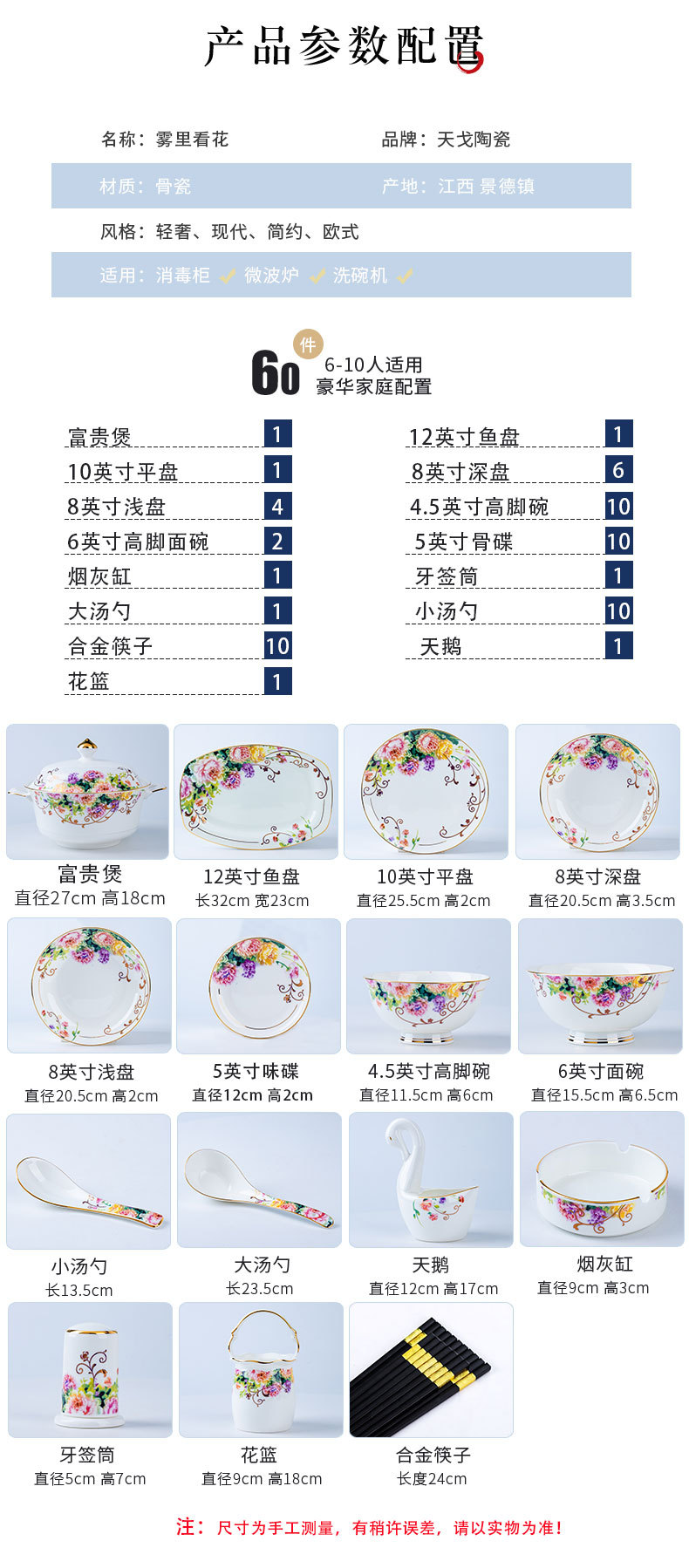 产品参数配置

名称：雾里看花

品牌：天戈陶瓷

材质：骨瓷

产地：江西 景德镇

风格：轻奢、现代、简约、欧式

适用：消毒柜 ✓ 微波炉 ✓ 洗碗机 ✓

60件 6-10人适用
豪华家庭配置

富贵煲 1
10英寸平盘 1
8英寸浅盘 4
6英寸高脚面碗 2
烟灰缸 1
大汤勺 1
合金筷子 10
花篮 1

12英寸鱼盘 1
8英寸深盘 6
4.5英寸高脚碗 10
5英寸骨碟 10
牙签筒 1
小汤勺 10
天鹅 1

富贵煲
直径27cm 高18cm

12英寸鱼盘
长32cm 宽23cm

10英寸平盘
直径25.5cm 高2cm

8英寸深盘
直径20.5cm 高3.5cm

8英寸浅盘
直径20.5cm 高2cm

5英寸味碟
直径12cm 高2cm

4.5英寸高脚碗
直径11.5cm 高6cm

6英寸面碗
直径15.5cm 高6.5cm

小汤勺
长13.5cm

大汤勺
长23.5cm

天鹅
直径12cm 高17cm

烟灰缸
直径9cm 高3cm

牙签筒
直径5cm 高7cm

花篮
直径9cm 高18cm

合金筷子
长度24cm

注：尺寸为手工测量，有稍许误差，请以实物为准！